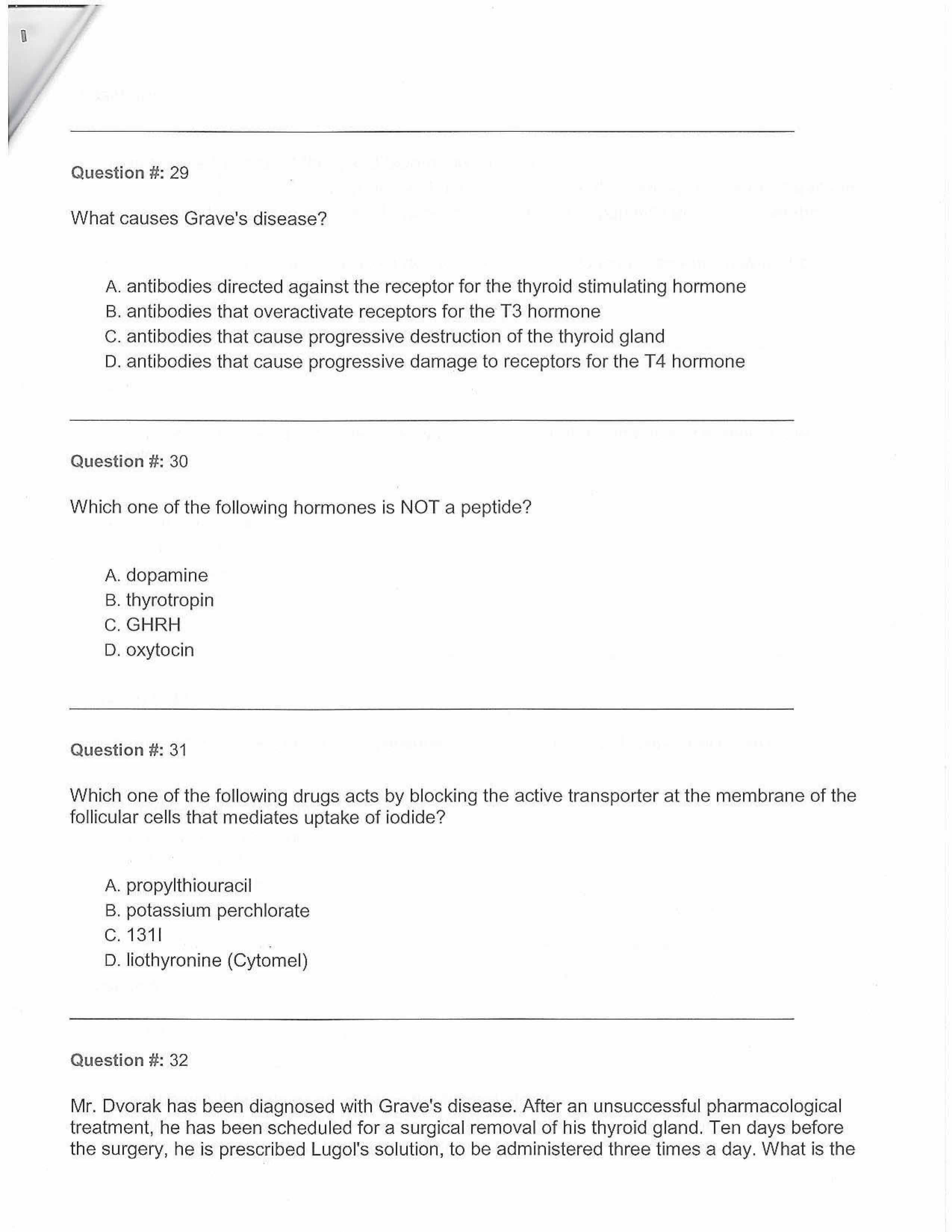 Question #: 29

What causes Grave's disease?

A. antibodies directed against the receptor for the thyroid stimulating hormone
B. antibodies that overactivate receptors for the T3 hormone
C. antibodies that cause progressive destruction of the thyroid gland
D. antibodies that cause progressive damage to receptors for the T4 hormone

Question #: 30

Which one of the following hormones is NOT a peptide?

A. dopamine
B. thyrotropin
C. GHRH
D. oxytocin

Question #: 31

Which one of the following drugs acts by blocking the active transporter at the membrane of the follicular cells that mediates uptake of iodide?

A. propylthiouracil
B. potassium perchlorate
C. 131I
D. liothyronine (Cytomel)

Question #: 32

Mr. Dvorak has been diagnosed with Grave's disease. After an unsuccessful pharmacological treatment, he has been scheduled for a surgical removal of his thyroid gland. Ten days before the surgery, he is prescribed Lugol's solution, to be administered three times a day. What is the